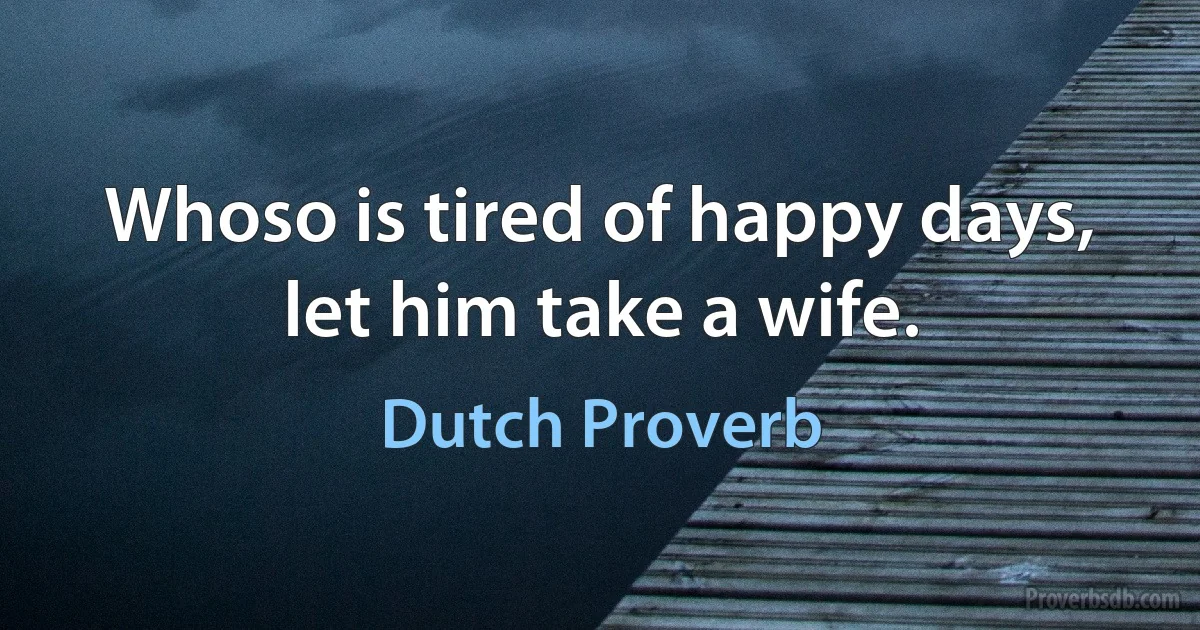 Whoso is tired of happy days, let him take a wife.

Dutch Proverb

Proverbsdb.com